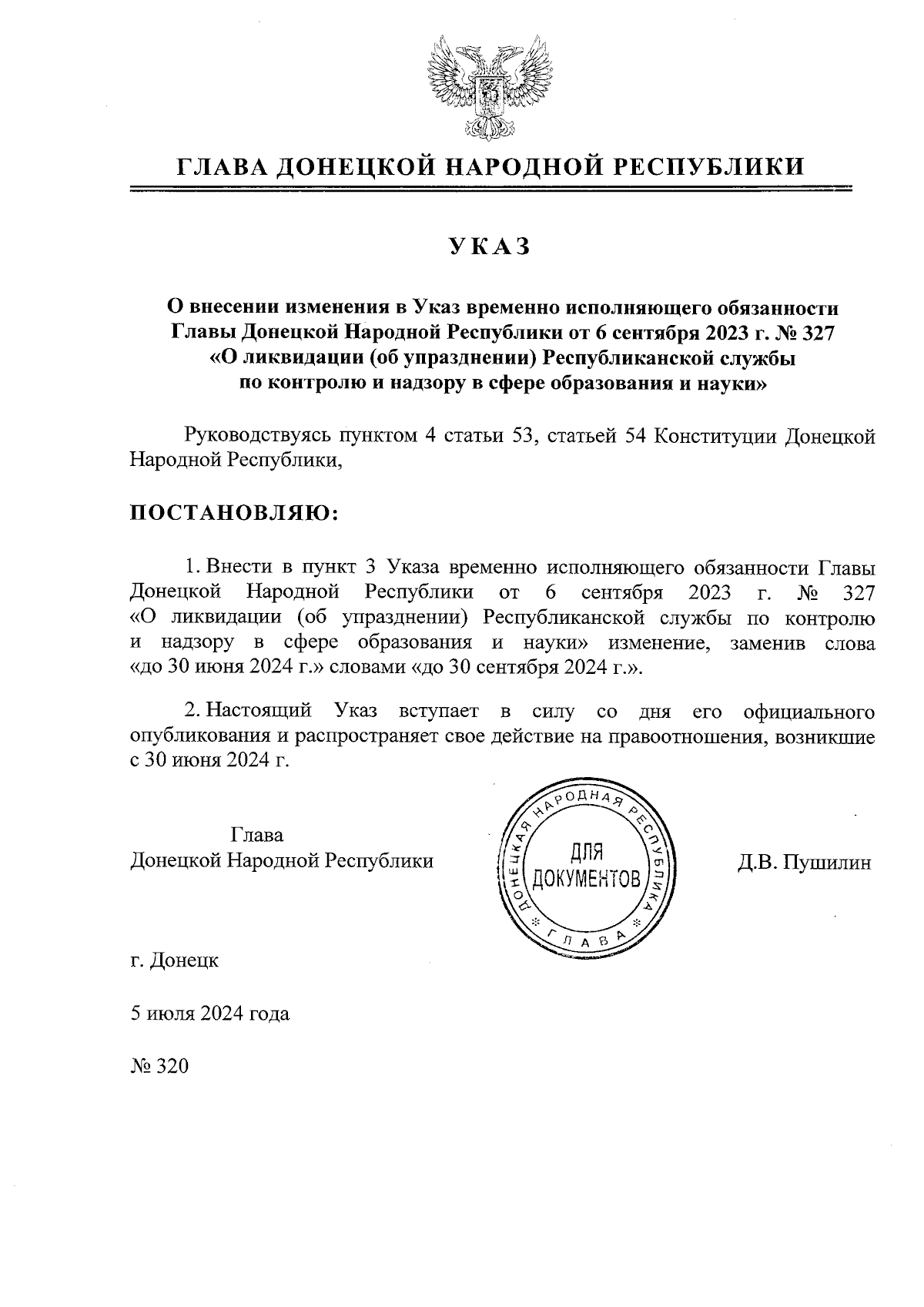 ГЛАВА ДОНЕЦКОЙ НАРОДНОЙ РЕСПУБЛИКИ

УКАЗ

О внесении изменения в Указ временно исполняющего обязанности Главы Донецкой Народной Республики от 6 сентября 2023 г. № 327 «О ликвидации (об упразднении) Республиканской службы по контролю и надзору в сфере образования и науки»

Руководствуясь пунктом 4 статьи 53, статьей 54 Конституции Донецкой Народной Республики,

ПОСТАНОВЛЯЮ:

1. Внести в пункт 3 Указа временно исполняющего обязанности Главы Донецкой Народной Республики от 6 сентября 2023 г. № 327 «О ликвидации (об упразднении) Республиканской службы по контролю и надзору в сфере образования и науки» изменение, заменив слова «до 30 июня 2024 г.» словами «до 30 сентября 2024 г.».

2. Настоящий Указ вступает в силу со дня его официального опубликования и распространяет свое действие на правоотношения, возникшие с 30 июня 2024 г.

Глава
Донецкой Народной Республики

ДОНЕЦКАЯ НАРОДНАЯ РЕСПУБЛИКА
ДЛЯ ДОКУМЕНТОВ
ГЛАВА

Д.В. Пушилин

г. Донецк

5 июля 2024 года

№ 320